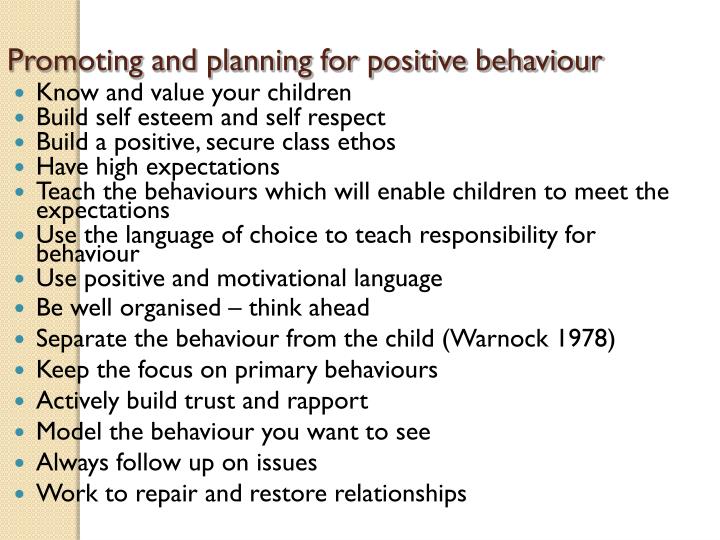 Promoting and planning for positive behaviour

- Know and value your children
- Build self esteem and self respect
- Build a positive, secure class ethos
- Have high expectations
- Teach the behaviours which will enable children to meet the expectations
- Use the language of choice to teach responsibility for behaviour
- Use positive and motivational language
- Be well organised – think ahead
- Separate the behaviour from the child (Warnock 1978)
- Keep the focus on primary behaviours
- Actively build trust and rapport
- Model the behaviour you want to see
- Always follow up on issues
- Work to repair and restore relationships